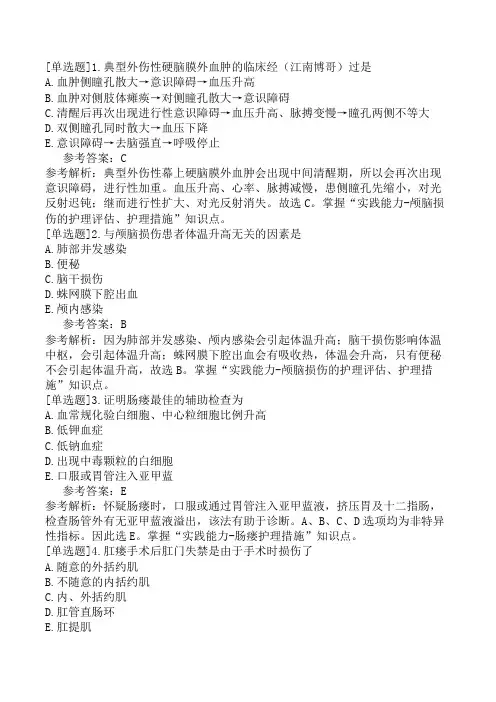 [单选题]1.典型外伤性硬脑膜外血肿的临床经（江南博哥）过是
A.血肿侧瞳孔散大→意识障碍→血压升高
B.血肿对侧肢体瘫痪→对侧瞳孔散大→意识障碍
C.清醒后再次出现进行性意识障碍→血压升高、脉搏变慢→瞳孔两侧不等大
D.双侧瞳孔同时散大→血压下降
E.意识障碍→去脑强直→呼吸停止
参考答案：C
参考解析：典型外伤性幕上硬脑膜外血肿会出现中间清醒期，所以会再次出现意识障碍，进行性加重。血压升高、心率、脉搏减慢，患侧瞳孔先缩小，对光反射迟钝；继而进行性扩大、对光反射消失。故选C。掌握“实践能力-颅脑损伤的护理评估、护理措施”知识点。
[单选题]2.与颅脑损伤患者体温升高无关的因素是
A.肺部并发感染
B.便秘
C.脑干损伤
D.蛛网膜下腔出血
E.颅内感染
参考答案：B
参考解析：因为肺部并发感染、颅内感染会引起体温升高；脑干损伤影响体温中枢，会引起体温升高；蛛网膜下腔出血会有吸收热，体温会升高，只有便秘不会引起体温升高，故选B。掌握“实践能力-颅脑损伤的护理评估、护理措施”知识点。
[单选题]3.证明肠瘘最佳的辅助检查为
A.血常规化验白细胞、中心粒细胞比例升高
B.低钾血症
C.低钠血症
D.出现中毒颗粒的白细胞
E.口服或胃管注入亚甲蓝
参考答案：E
参考解析：怀疑肠瘘时，口服或通过胃管注入亚甲蓝液，挤压胃及十二指肠，检查肠管外有无亚甲蓝液溢出，该法有助于诊断。A、B、C、D选项均为非特异性指标。因此选E。掌握“实践能力-肠瘘护理措施”知识点。
[单选题]4.肛瘘手术后肛门失禁是由于手术时损伤了
A.随意的外括约肌
B.不随意的内括约肌
C.内、外括约肌
D.肛管直肠环
E.肛提肌